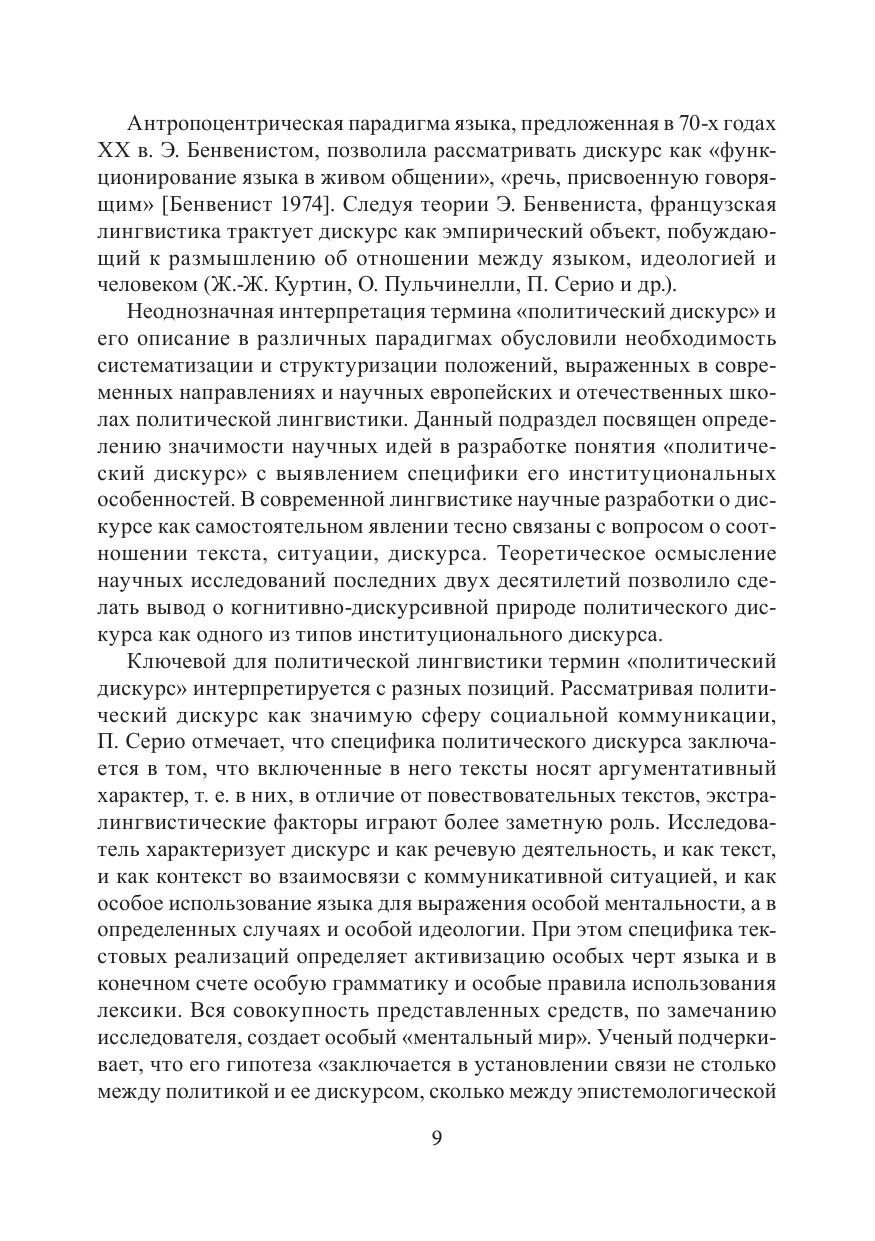 Антропоцентрическая парадигма языка, предложенная в 70-х годах XX в. Э. Бенвенистом, позволила рассматривать дискурс как «функционирование языка в живом общении», «речь, присвоенную говорящим» [Бенвенист 1974]. Следуя теории Э. Бенвениста, французская лингвистика трактует дискурс как эмпирический объект, побуждающий к размышлению об отношении между языком, идеологией и человеком (Ж.-Ж. Куртин, О. Пульчинелли, П. Серио и др.).

Неоднозначная интерпретация термина «политический дискурс» и его описание в различных парадигмах обусловили необходимость систематизации и структуризации положений, выраженных в современных направлениях и научных европейских и отечественных школах политической лингвистики. Данный подраздел посвящен определению значимости научных идей в разработке понятия «политический дискурс» с выявлением специфики его институциональных особенностей. В современной лингвистике научные разработки о дискурсе как самостоятельном явлении тесно связаны с вопросом о соотношении текста, ситуации, дискурса. Теоретическое осмысление научных исследований последних двух десятилетий позволило сделать вывод о когнитивно-дискурсивной природе политического дискурса как одного из типов институционального дискурса.

Ключевой для политической лингвистики термин «политический дискурс» интерпретируется с разных позиций. Рассматривая политический дискурс как значимую сферу социальной коммуникации, П. Серио отмечает, что специфика политического дискурса заключается в том, что включенные в него тексты носят аргументативный характер, т. е. в них, в отличие от повествовательных текстов, экстралингвистические факторы играют более заметную роль. Исследователь характеризует дискурс и как речевую деятельность, и как текст, и как контекст во взаимосвязи с коммуникативной ситуацией, и как особое использование языка для выражения особой ментальности, а в определенных случаях и особой идеологии. При этом специфика текстовых реализаций определяет активизацию особых черт языка и в конечном счете особую грамматику и особые правила использования лексики. Вся совокупность представленных средств, по замечанию исследователя, создает особый «ментальный мир». Ученый подчеркивает, что его гипотеза «заключается в установлении связи не столько между политикой и ее дискурсом, сколько между эпистемологической

9